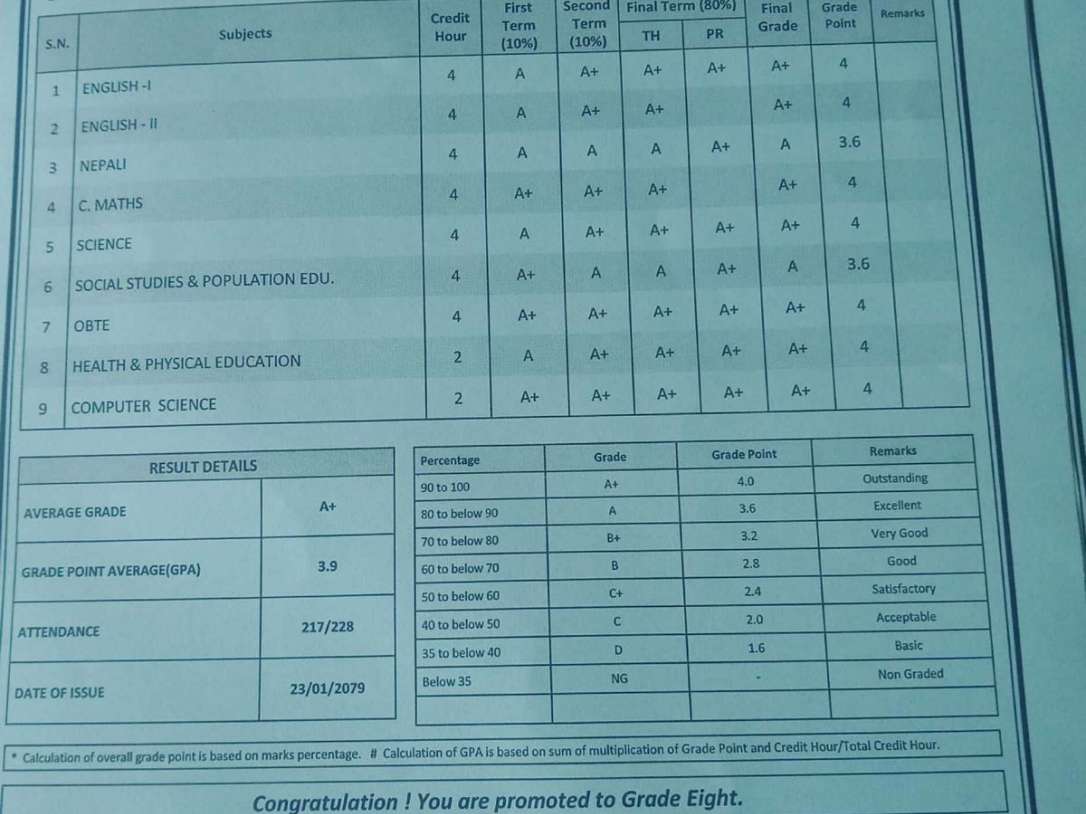 | S.N. | Subjects | Credit Hour | First Term (10%) | Second Term (10%) | Final Term (80%) TH | Final Term (80%) PR | Final Grade | Grade Point | Remarks |
|---|---|---|---|---|---|---|---|---|---|
| 1 | ENGLISH -I | 4 | A | A+ | A+ | A+ | A+ | 4 | |
| 2 | ENGLISH - II | 4 | A | A+ | A+ | | A+ | 4 | |
| 3 | NEPALI | 4 | A | A | A | A+ | A | 3.6 | |
| 4 | C. MATHS | 4 | A+ | A+ | A+ | | A+ | 4 | |
| 5 | SCIENCE | 4 | A | A+ | A+ | A+ | A+ | 4 | |
| 6 | SOCIAL STUDIES & POPULATION EDU. | 4 | A+ | A | A | A+ | A | 3.6 | |
| 7 | OBTE | 4 | A+ | A+ | A+ | A+ | A+ | 4 | |
| 8 | HEALTH & PHYSICAL EDUCATION | 2 | A | A+ | A+ | A+ | A+ | 4 | |
| 9 | COMPUTER SCIENCE | 2 | A+ | A+ | A+ | A+ | A+ | 4 | |

| RESULT DETAILS | |
|---|---|
| AVERAGE GRADE | A+ |
| GRADE POINT AVERAGE(GPA) | 3.9 |
| ATTENDANCE | 217/228 |
| DATE OF ISSUE | 23/01/2079 |

| Percentage | Grade | Grade Point | Remarks |
|---|---|---|---|
| 90 to 100 | A+ | 4.0 | Outstanding |
| 80 to below 90 | A | 3.6 | Excellent |
| 70 to below 80 | B+ | 3.2 | Very Good |
| 60 to below 70 | B | 2.8 | Good |
| 50 to below 60 | C+ | 2.4 | Satisfactory |
| 40 to below 50 | C | 2.0 | Acceptable |
| 35 to below 40 | D | 1.6 | Basic |
| Below 35 | NG | - | Non Graded |

* Calculation of overall grade point is based on marks percentage. # Calculation of GPA is based on sum of multiplication of Grade Point and Credit Hour/Total Credit Hour.

Congratulation ! You are promoted to Grade Eight.